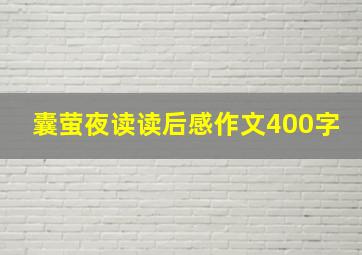 囊萤夜读读后感作文400字